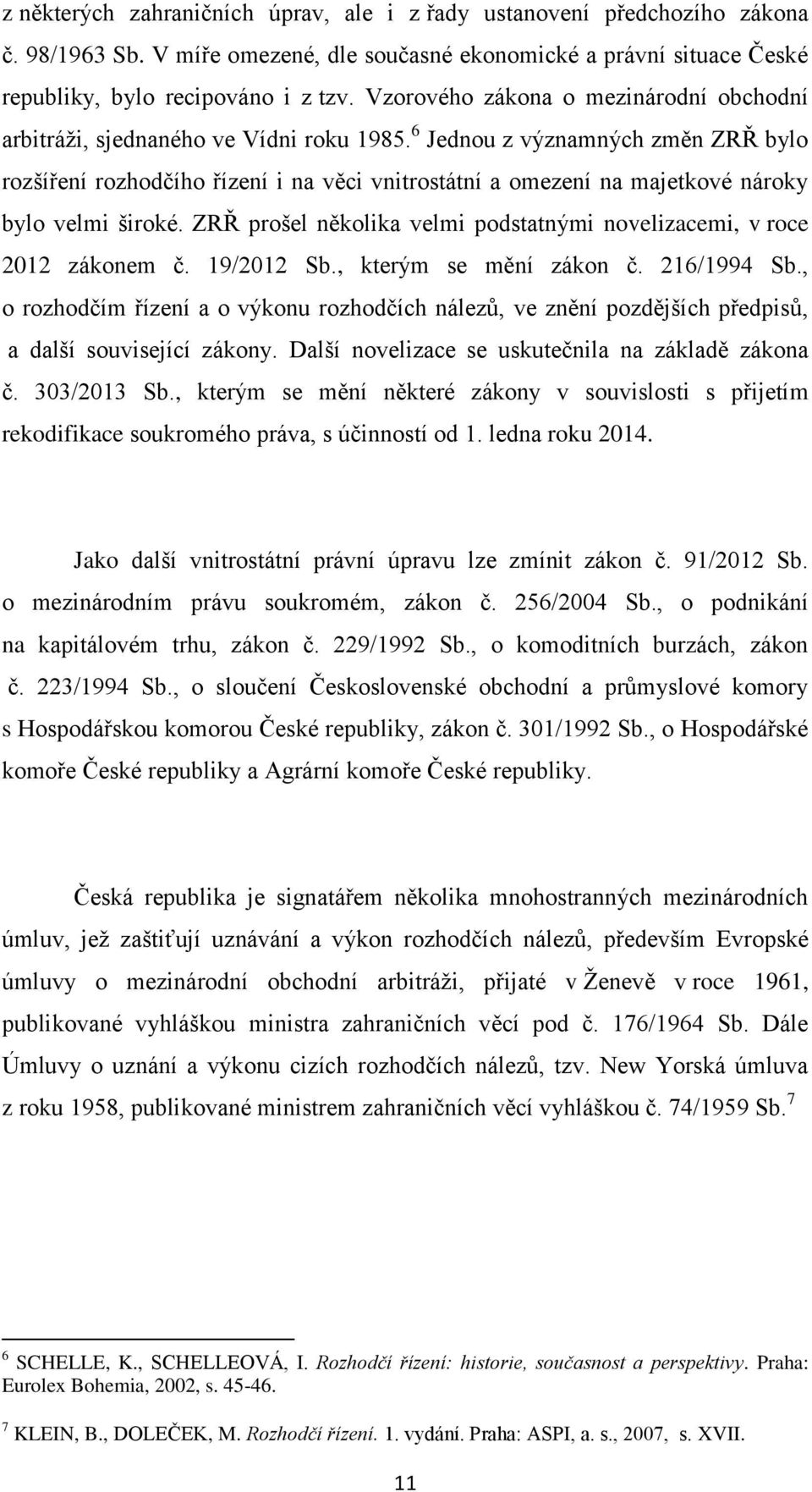 z některých zahraničních úprav, ale i z řady ustanovení předchozího zákona č. 98/1963 Sb. V míře omezené, dle současné ekonomické a právní situace České republiky, bylo recipováno i z tzv. Vzorového zákona o mezinárodní obchodní arbitráži, sjednaného ve Vídni roku 1985.$^6$ Jednou z významných změn ZRŘ bylo rozšíření rozhodčího řízení i na věci vnitrostátní a omezení na majetkové nároky bylo velmi široké. ZRŘ prošel několika velmi podstatnými novelizacemi, v roce 2012 zákonem č. 19/2012 Sb., kterým se mění zákon č. 216/1994 Sb., o rozhodčím řízení a o výkonu rozhodčích nálezů, ve znění pozdějších předpisů, a další související zákony. Další novelizace se uskutečnila na základě zákona č. 303/2013 Sb., kterým se mění některé zákony v souvislosti s přijetím rekodifikace soukromého práva, s účinností od 1. ledna roku 2014.

Jako další vnitrostátní právní úpravu lze zmínit zákon č. 91/2012 Sb. o mezinárodním právu soukromém, zákon č. 256/2004 Sb., o podnikání na kapitálovém trhu, zákon č. 229/1992 Sb., o komoditních burzách, zákon č. 223/1994 Sb., o sloučení Československé obchodní a průmyslové komory s Hospodářskou komorou České republiky, zákon č. 301/1992 Sb., o Hospodářské komoře České republiky a Agrární komoře České republiky.

Česká republika je signatářem několika mnohostranných mezinárodních úmluv, jež zaštiťují uznávání a výkon rozhodčích nálezů, především Evropské úmluvy o mezinárodní obchodní arbitráži, přijaté v Ženevě v roce 1961, publikované vyhláškou ministra zahraničních věcí pod č. 176/1964 Sb. Dále Úmluvy o uznání a výkonu cizích rozhodčích nálezů, tzv. New Yorská úmluva z roku 1958, publikované ministrem zahraničních věcí vyhláškou č. 74/1959 Sb.$^7$

$^6$ SCHELLE, K., SCHELLEOVÁ, I. Rozhodčí řízení: historie, současnost a perspektivy. Praha: Eurolex Bohemia, 2002, s. 45-46.

$^7$ KLEIN, B., DOLEČEK, M. Rozhodčí řízení. 1. vydání. Praha: ASPI, a. s., 2007, s. XVII.

11